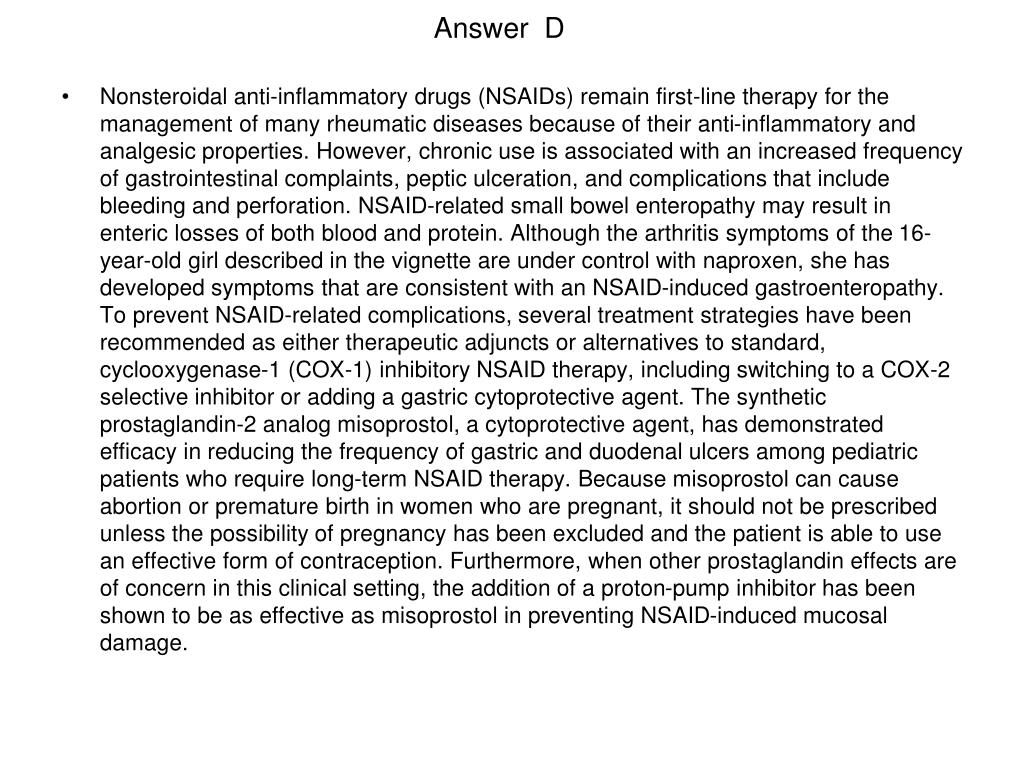 Answer D

• Nonsteroidal anti-inflammatory drugs (NSAIDs) remain first-line therapy for the management of many rheumatic diseases because of their anti-inflammatory and analgesic properties. However, chronic use is associated with an increased frequency of gastrointestinal complaints, peptic ulceration, and complications that include bleeding and perforation. NSAID-related small bowel enteropathy may result in enteric losses of both blood and protein. Although the arthritis symptoms of the 16-year-old girl described in the vignette are under control with naproxen, she has developed symptoms that are consistent with an NSAID-induced gastroenteropathy. To prevent NSAID-related complications, several treatment strategies have been recommended as either therapeutic adjuncts or alternatives to standard, cyclooxygenase-1 (COX-1) inhibitory NSAID therapy, including switching to a COX-2 selective inhibitor or adding a gastric cytoprotective agent. The synthetic prostaglandin-2 analog misoprostol, a cytoprotective agent, has demonstrated efficacy in reducing the frequency of gastric and duodenal ulcers among pediatric patients who require long-term NSAID therapy. Because misoprostol can cause abortion or premature birth in women who are pregnant, it should not be prescribed unless the possibility of pregnancy has been excluded and the patient is able to use an effective form of contraception. Furthermore, when other prostaglandin effects are of concern in this clinical setting, the addition of a proton-pump inhibitor has been shown to be as effective as misoprostol in preventing NSAID-induced mucosal damage.